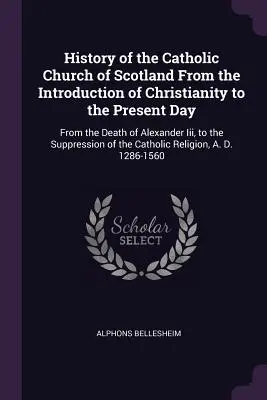 History of the Catholic Church of Scotland From the Introduction of Christianity to the Present Day

From the Death of Alexander Iii, to the Suppression of the Catholic Religion, A. D. 1286-1560

Scholar
SELECT

ALPHONS BELLESHEIM